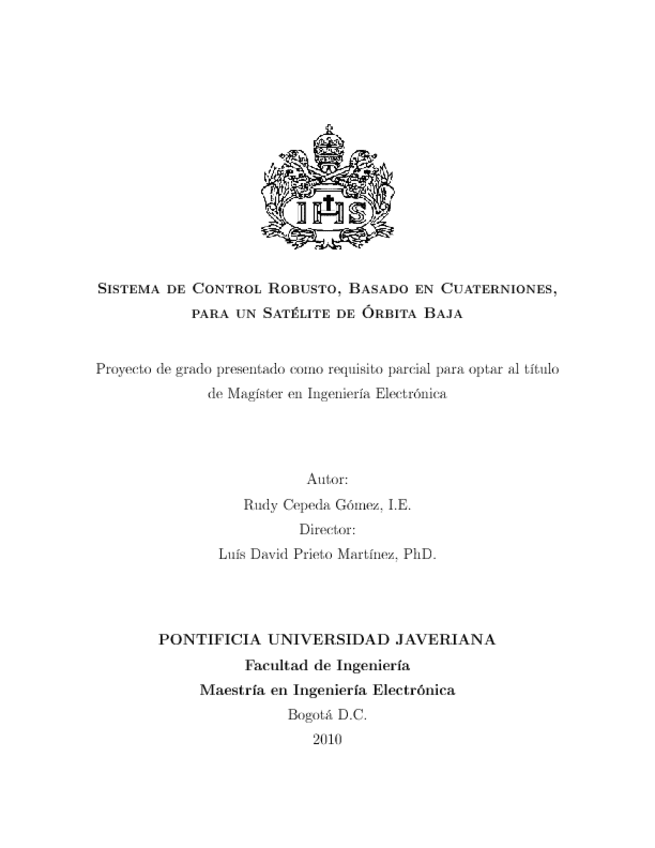 IHS

Sistema de Control Robusto, Basado en Cuaterniones, para un Satélite de Órbita Baja

Proyecto de grado presentado como requisito parcial para optar al título de Magíster en Ingeniería Electrónica

Autor:
Rudy Cepeda Gómez, I.E.
Director:
Luís David Prieto Martínez, PhD.

PONTIFICIA UNIVERSIDAD JAVERIANA
Facultad de Ingeniería
Maestría en Ingeniería Electrónica
Bogotá D.C.
2010